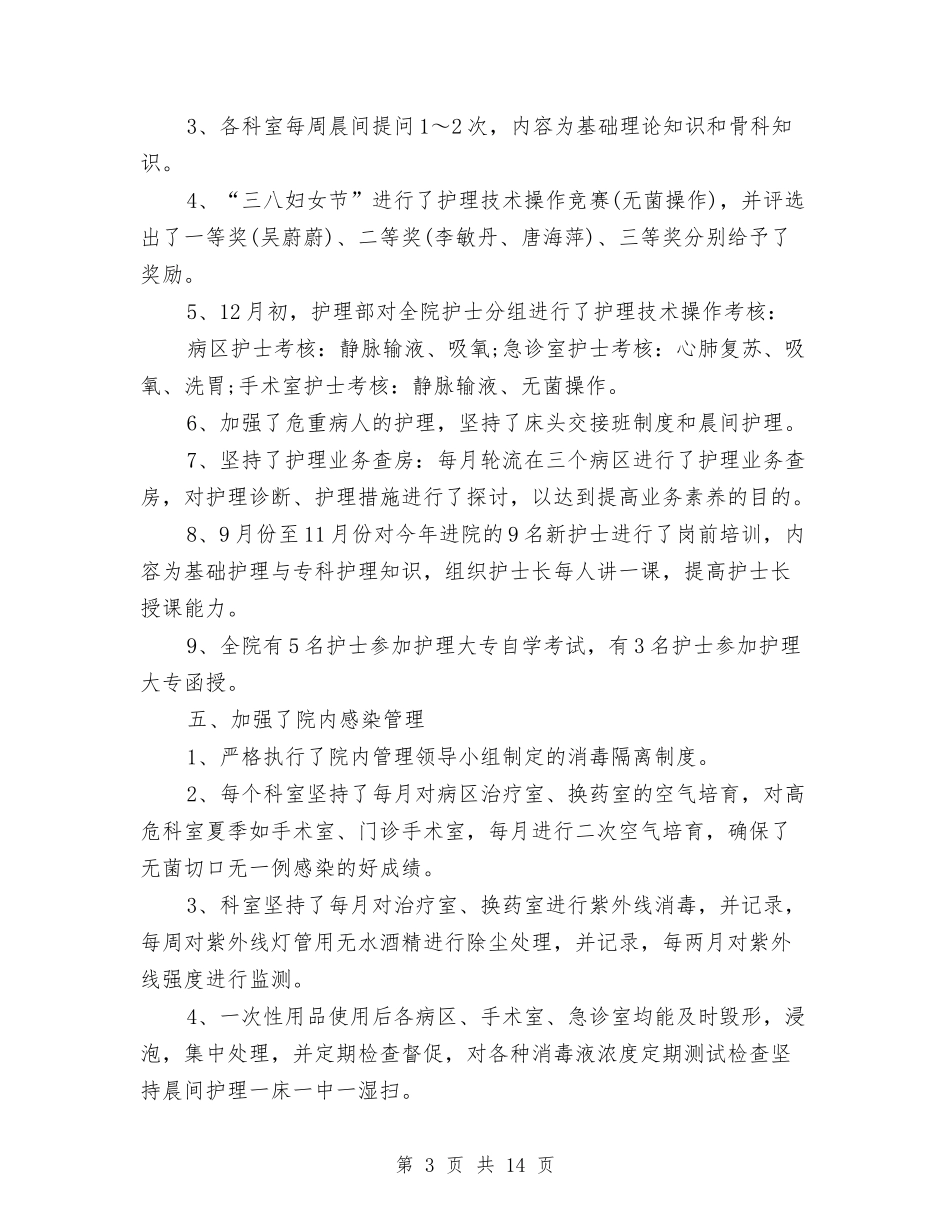 3、各科室每周晨间提问1～2次，内容为基础理论知识和骨科知识。

4、“三八妇女节”进行了护理技术操作竞赛(无菌操作)，并评选出了一等奖(吴蔚蔚)、二等奖(李敏丹、唐海萍)、三等奖分别给予了奖励。

5、12月初，护理部对全院护士分组进行了护理技术操作考核：

病区护士考核：静脉输液、吸氧;急诊室护士考核：心肺复苏、吸氧、洗胃;手术室护士考核：静脉输液、无菌操作。

6、加强了危重病人的护理，坚持了床头交接班制度和晨间护理。

7、坚持了护理业务查房：每月轮流在三个病区进行了护理业务查房，对护理诊断、护理措施进行了探讨，以达到提高业务素养的目的。

8、9月份至11月份对今年进院的9名新护士进行了岗前培训，内容为基础护理与专科护理知识，组织护士长每人讲一课，提高护士长授课能力。

9、全院有5名护士参加护理大专自学考试，有3名护士参加护理大专函授。

五、加强了院内感染管理

1、严格执行了院内管理领导小组制定的消毒隔离制度。

2、每个科室坚持了每月对病区治疗室、换药室的空气培育，对高危科室夏季如手术室、门诊手术室，每月进行二次空气培育，确保了无菌切口无一例感染的好成绩。

3、科室坚持了每月对治疗室、换药室进行紫外线消毒，并记录，每周对紫外线灯管用无水酒精进行除尘处理，并记录，每两月对紫外线强度进行监测。

4、一次性用品使用后各病区、手术室、急诊室均能及时毁形，浸泡，集中处理，并定期检查督促，对各种消毒液浓度定期测试检查坚持晨间护理一床一中一湿扫。

第 3 页 共 14 页